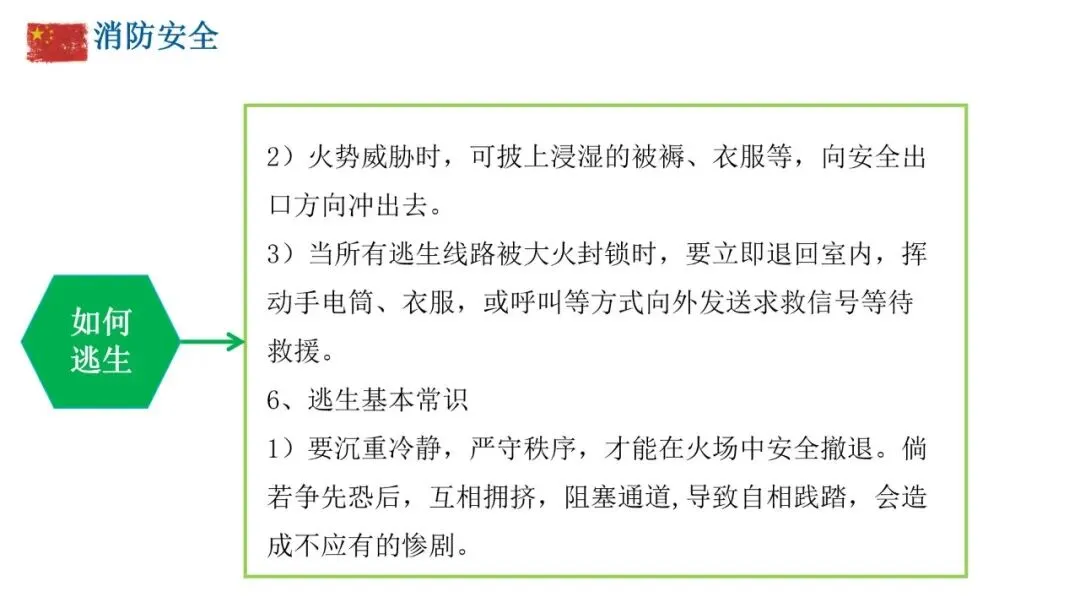 消防安全

如何
逃生

2）火势威胁时，可披上浸湿的被褥、衣服等，向安全出口方向冲出去。

3）当所有逃生线路被大火封锁时，要立即退回室内，挥动手电筒、衣服，或呼叫等方式向外发送求救信号等待救援。

6、逃生基本常识

1）要沉重冷静，严守秩序，才能在火场中安全撤退。倘若争先恐后，互相拥挤，阻塞通道,导致自相践踏，会造成不应有的惨剧。